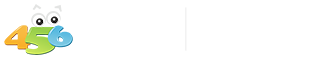 456